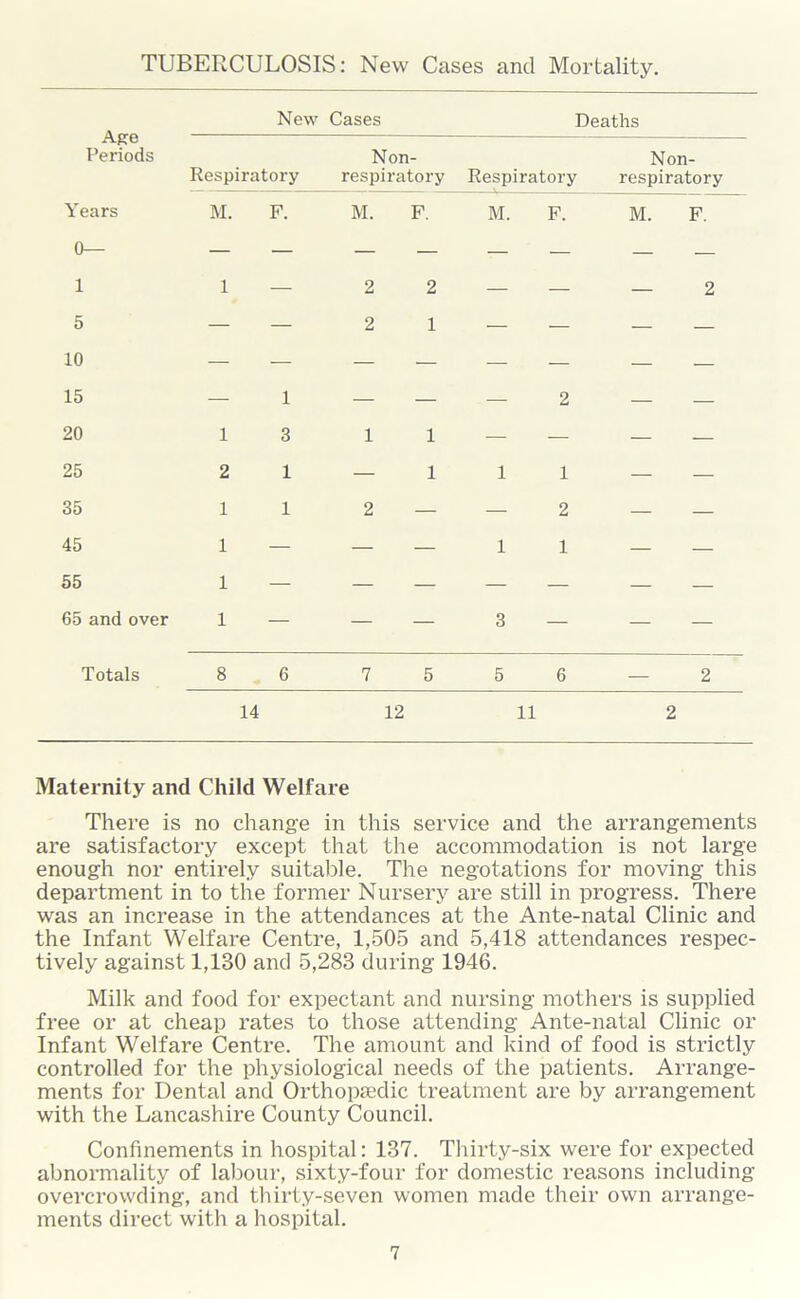 TUBERCULOSIS: New Cases and Mortality.

| Age Periods | New Cases Respiratory M. | New Cases Respiratory F. | New Cases Non-respiratory M. | New Cases Non-respiratory F. | Deaths Respiratory M. | Deaths Respiratory F. | Deaths Non-respiratory M. | Deaths Non-respiratory F. |
|---|---|---|---|---|---|---|---|---|
| Years | M. | F. | M. | F. | M. | F. | M. | F. |
| 0— | — | — | — | — | — | — | — | — |
| 1 | 1 | — | 2 | 2 | — | — | — | 2 |
| 5 | — | — | 2 | 1 | — | — | — | — |
| 10 | — | — | — | — | — | — | — | — |
| 15 | — | 1 | — | — | — | 2 | — | — |
| 20 | 1 | 3 | 1 | 1 | — | — | — | — |
| 25 | 2 | 1 | — | 1 | 1 | 1 | — | — |
| 35 | 1 | 1 | 2 | — | — | 2 | — | — |
| 45 | 1 | — | — | — | 1 | 1 | — | — |
| 55 | 1 | — | — | — | — | — | — | — |
| 65 and over | 1 | — | — | — | 3 | — | — | — |
| Totals | 8 | 6 | 7 | 5 | 5 | 6 | — | 2 |
| | 14 | | 12 | | 11 | | 2 | |

Maternity and Child Welfare

There is no change in this service and the arrangements are satisfactory except that the accommodation is not large enough nor entirely suitable. The negotations for moving this department in to the former Nursery are still in progress. There was an increase in the attendances at the Ante-natal Clinic and the Infant Welfare Centre, 1,505 and 5,418 attendances respectively against 1,130 and 5,283 during 1946.

Milk and food for expectant and nursing mothers is supplied free or at cheap rates to those attending Ante-natal Clinic or Infant Welfare Centre. The amount and kind of food is strictly controlled for the physiological needs of the patients. Arrangements for Dental and Orthopædic treatment are by arrangement with the Lancashire County Council.

Confinements in hospital: 137. Thirty-six were for expected abnormality of labour, sixty-four for domestic reasons including overcrowding, and thirty-seven women made their own arrangements direct with a hospital.

7